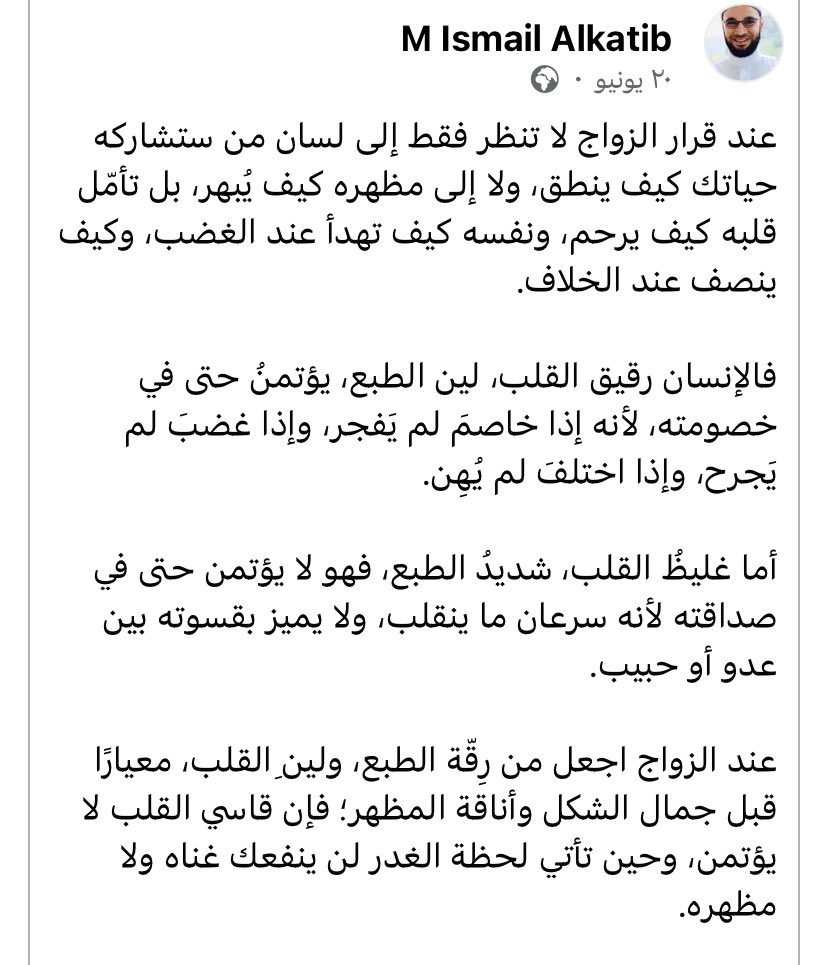 M Ismail Alkatib
٢٠ يونيو ·

عند قرار الزواج لا تنظر فقط إلى لسان من ستشاركه حياتك كيف ينطق، ولا إلى مظهره كيف يُبهر، بل تأمّل قلبه كيف يرحم، ونفسه كيف تهدأ عند الغضب، وكيف ينصف عند الخلاف.

فالإنسان رقيق القلب، لين الطبع، يؤتمنُ حتى في خصومته، لأنه إذا خاصمَ لم يَفجر، وإذا غضبَ لم يَجرح، وإذا اختلفَ لم يُهِن.

أما غليظُ القلب، شديدُ الطبع، فهو لا يؤتمن حتى في صداقته لأنه سرعان ما ينقلب، ولا يميز بقسوته بين عدو أو حبيب.

عند الزواج اجعل من رِقّة الطبع، ولينِ القلب، معيارًا قبل جمال الشكل وأناقة المظهر؛ فإن قاسي القلب لا يؤتمن، وحين تأتي لحظة الغدر لن ينفعك غناه ولا مظهره.